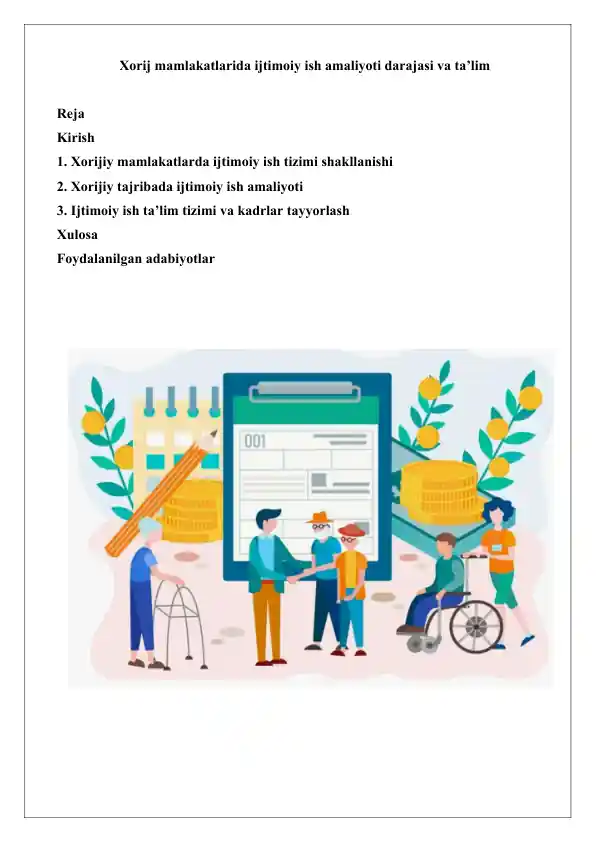 Xorij mamlakatlarida ijtimoiy ish amaliyoti darajasi va ta'lim

Reja
Kirish
1. Xorijiy mamlakatlarda ijtimoiy ish tizimi shakllanishi
2. Xorijiy tajribada ijtimoiy ish amaliyoti
3. Ijtimoiy ish ta'lim tizimi va kadrlar tayyorlash
Xulosa
Foydalanilgan adabiyotlar

001